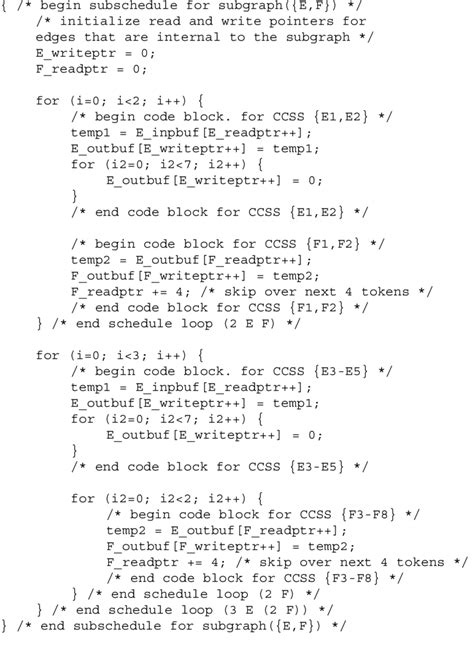 { /* begin subschedule for subgraph({E,F}) */
    /* initialize read and write pointers for
    edges that are internal to the subgraph */
    E_writeptr = 0;
    F_readptr = 0;

    for (i=0; i<2; i++) {
        /* begin code block. for CCSS {E1,E2} */
        temp1 = E_inpbuf[E_readptr++];
        E_outbuf[E_writeptr++] = temp1;
        for (i2=0; i2<7; i2++) {
            E_outbuf[E_writeptr++] = 0;
        }
        /* end code block for CCSS {E1,E2} */

        /* begin code block for CCSS {F1,F2} */
        temp2 = E_outbuf[F_readptr++];
        F_outbuf[F_writeptr++] = temp2;
        F_readptr += 4; /* skip over next 4 tokens */
        /* end code block for CCSS {F1,F2} */
    } /* end schedule loop (2 E F) */

    for (i=0; i<3; i++) {
        /* begin code block. for CCSS {E3-E5} */
        temp1 = E_inpbuf[E_readptr++];
        E_outbuf[E_writeptr++] = temp1;
        for (i2=0; i2<7; i2++) {
            E_outbuf[E_writeptr++] = 0;
        }
        /* end code block for CCSS {E3-E5} */

        for (i2=0; i2<2; i2++) {
            /* begin code block for CCSS {F3-F8} */
            temp2 = E_outbuf[F_readptr++];
            F_outbuf[F_writeptr++] = temp2;
            F_readptr += 4; /* skip over next 4 tokens */
            /* end code block for CCSS {F3-F8} */
        } /* end schedule loop (2 F) */
    } /* end schedule loop (3 E (2 F)) */
} /* end subschedule for subgraph({E,F}) */